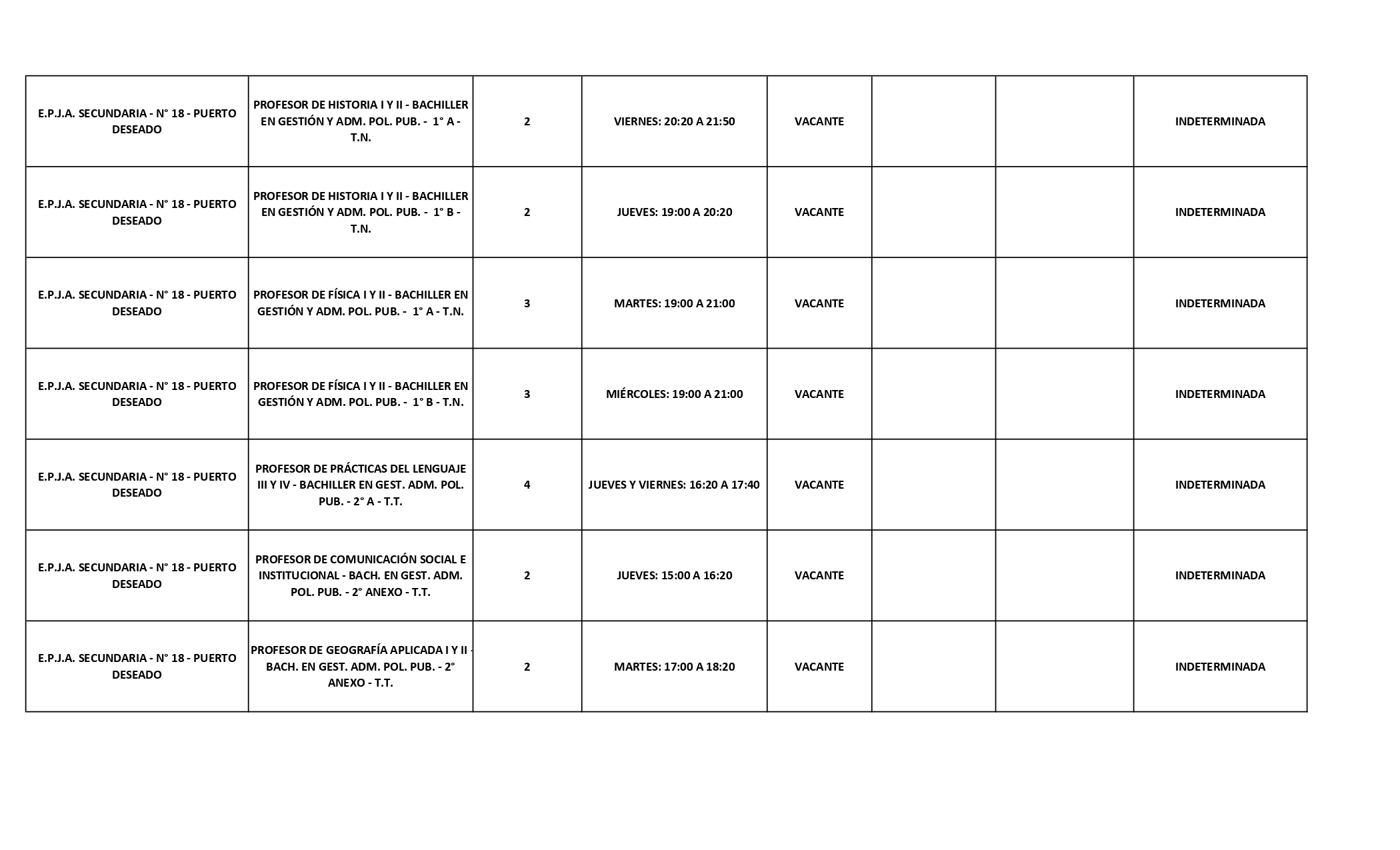 | | | | | | | | |
|---|---|---|---|---|---|---|---|
| E.P.J.A. SECUNDARIA - N° 18 - PUERTO DESEADO | PROFESOR DE HISTORIA I Y II - BACHILLER EN GESTIÓN Y ADM. POL. PUB. - 1° A - T.N. | 2 | VIERNES: 20:20 A 21:50 | VACANTE | | | INDETERMINADA |
| E.P.J.A. SECUNDARIA - N° 18 - PUERTO DESEADO | PROFESOR DE HISTORIA I Y II - BACHILLER EN GESTIÓN Y ADM. POL. PUB. - 1° B - T.N. | 2 | JUEVES: 19:00 A 20:20 | VACANTE | | | INDETERMINADA |
| E.P.J.A. SECUNDARIA - N° 18 - PUERTO DESEADO | PROFESOR DE FÍSICA I Y II - BACHILLER EN GESTIÓN Y ADM. POL. PUB. - 1° A - T.N. | 3 | MARTES: 19:00 A 21:00 | VACANTE | | | INDETERMINADA |
| E.P.J.A. SECUNDARIA - N° 18 - PUERTO DESEADO | PROFESOR DE FÍSICA I Y II - BACHILLER EN GESTIÓN Y ADM. POL. PUB. - 1° B - T.N. | 3 | MIÉRCOLES: 19:00 A 21:00 | VACANTE | | | INDETERMINADA |
| E.P.J.A. SECUNDARIA - N° 18 - PUERTO DESEADO | PROFESOR DE PRÁCTICAS DEL LENGUAJE III Y IV - BACHILLER EN GEST. ADM. POL. PUB. - 2° A - T.T. | 4 | JUEVES Y VIERNES: 16:20 A 17:40 | VACANTE | | | INDETERMINADA |
| E.P.J.A. SECUNDARIA - N° 18 - PUERTO DESEADO | PROFESOR DE COMUNICACIÓN SOCIAL E INSTITUCIONAL - BACH. EN GEST. ADM. POL. PUB. - 2° ANEXO - T.T. | 2 | JUEVES: 15:00 A 16:20 | VACANTE | | | INDETERMINADA |
| E.P.J.A. SECUNDARIA - N° 18 - PUERTO DESEADO | PROFESOR DE GEOGRAFÍA APLICADA I Y II - BACH. EN GEST. ADM. POL. PUB. - 2° ANEXO - T.T. | 2 | MARTES: 17:00 A 18:20 | VACANTE | | | INDETERMINADA |